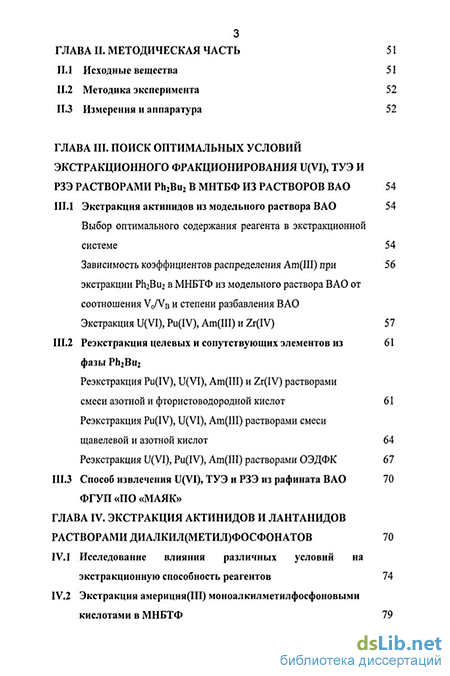 3

ГЛАВА II. МЕТОДИЧЕСКАЯ ЧАСТЬ 51

II.1 Исходные вещества 51

II.2 Методика эксперимента 52

II.3 Измерения и аппаратура 52

ГЛАВА III. ПОИСК ОПТИМАЛЬНЫХ УСЛОВИЙ ЭКСТРАКЦИОННОГО ФРАКЦИОНИРОВАНИЯ U(VI), ТУЭ И РЗЭ РАСТВОРАМИ $Ph_2Bu_2$ В МНТБФ ИЗ РАСТВОРОВ ВАО 54

III.1 Экстракция актинидов из модельного раствора ВАО 54

Выбор оптимального содержания реагента в экстракционной системе 54

Зависимость коэффициентов распределения Am(III) при экстракции $Ph_2Bu_2$ в МНБТФ из модельного раствора ВАО от соотношения $V_o/V_B$ и степени разбавления ВАО 56

Экстракция U(VI), Pu(IV), Am(III) и Zr(IV) 57

III.2 Реэкстракция целевых и сопутствующих элементов из фазы $Ph_2Bu_2$ 61

Реэкстракция Pu(IV), U(VI), Am(III) и Zr(IV) растворами смеси азотной и фтористоводородной кислот 61

Реэкстракция Pu(IV), U(VI), Am(III) растворами смеси щавелевой и азотной кислот 64

Реэкстракция U(VI), Pu(IV), Am(III) растворами ОЭДФК 67

III.3 Способ извлечения U(VI), ТУЭ и РЗЭ из рафината ВАО ФГУП «ПО «МАЯК» 70

ГЛАВА IV. ЭКСТРАКЦИЯ АКТИНИДОВ И ЛАНТАНИДОВ РАСТВОРАМИ ДИАЛКИЛ(МЕТИЛ)ФОСФОНАТОВ 70

IV.1 Исследование влияния различных условий на экстракционную способность реагентов 74

IV.2 Экстракция америция(III) моноалкилметилфосфоновыми кислотами в МНБТФ 79

dsLib.net
библиотека диссертаций